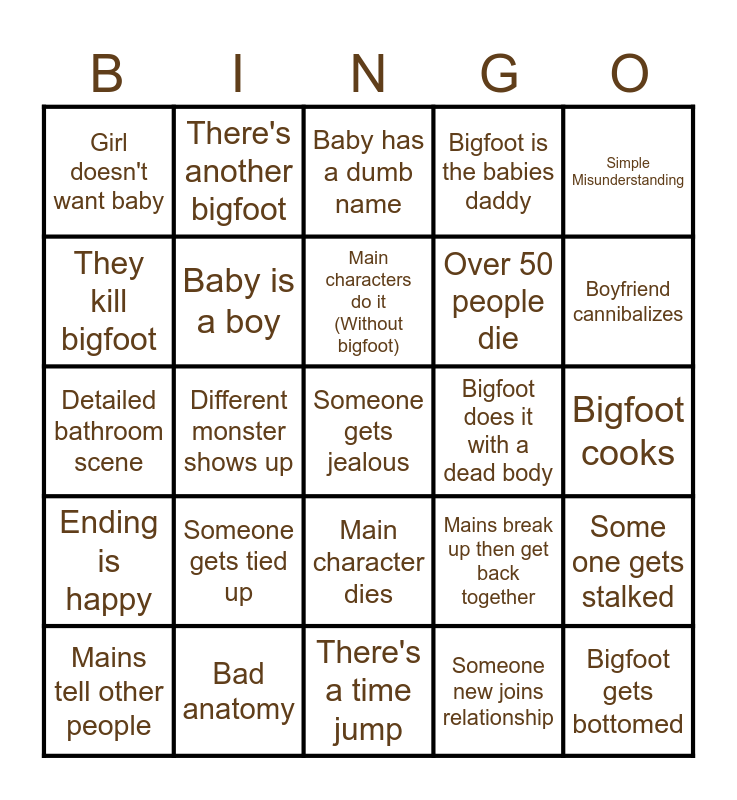 | B | I | N | G | O |
|---|---|---|---|---|
| Girl doesn't want baby | There's another bigfoot | Baby has a dumb name | Bigfoot is the babies daddy | Simple Misunderstanding |
| They kill bigfoot | Baby is a boy | Main characters do it (Without bigfoot) | Over 50 people die | Boyfriend cannibalizes |
| Detailed bathroom scene | Different monster shows up | Someone gets jealous | Bigfoot does it with a dead body | Bigfoot cooks |
| Ending is happy | Someone gets tied up | Main character dies | Mains break up then get back together | Some one gets stalked |
| Mains tell other people | Bad anatomy | There's a time jump | Someone new joins relationship | Bigfoot gets bottomed |